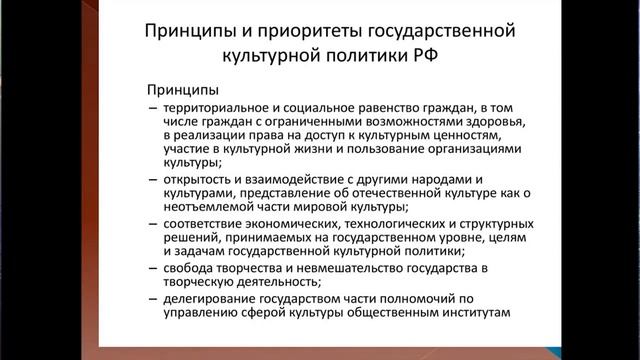 Принципы и приоритеты государственной культурной политики РФ

Принципы

– территориальное и социальное равенство граждан, в том числе граждан с ограниченными возможностями здоровья, в реализации права на доступ к культурным ценностям, участие в культурной жизни и пользование организациями культуры;

– открытость и взаимодействие с другими народами и культурами, представление об отечественной культуре как о неотъемлемой части мировой культуры;

– соответствие экономических, технологических и структурных решений, принимаемых на государственном уровне, целям и задачам государственной культурной политики;

– свобода творчества и невмешательство государства в творческую деятельность;

– делегирование государством части полномочий по управлению сферой культуры общественным институтам